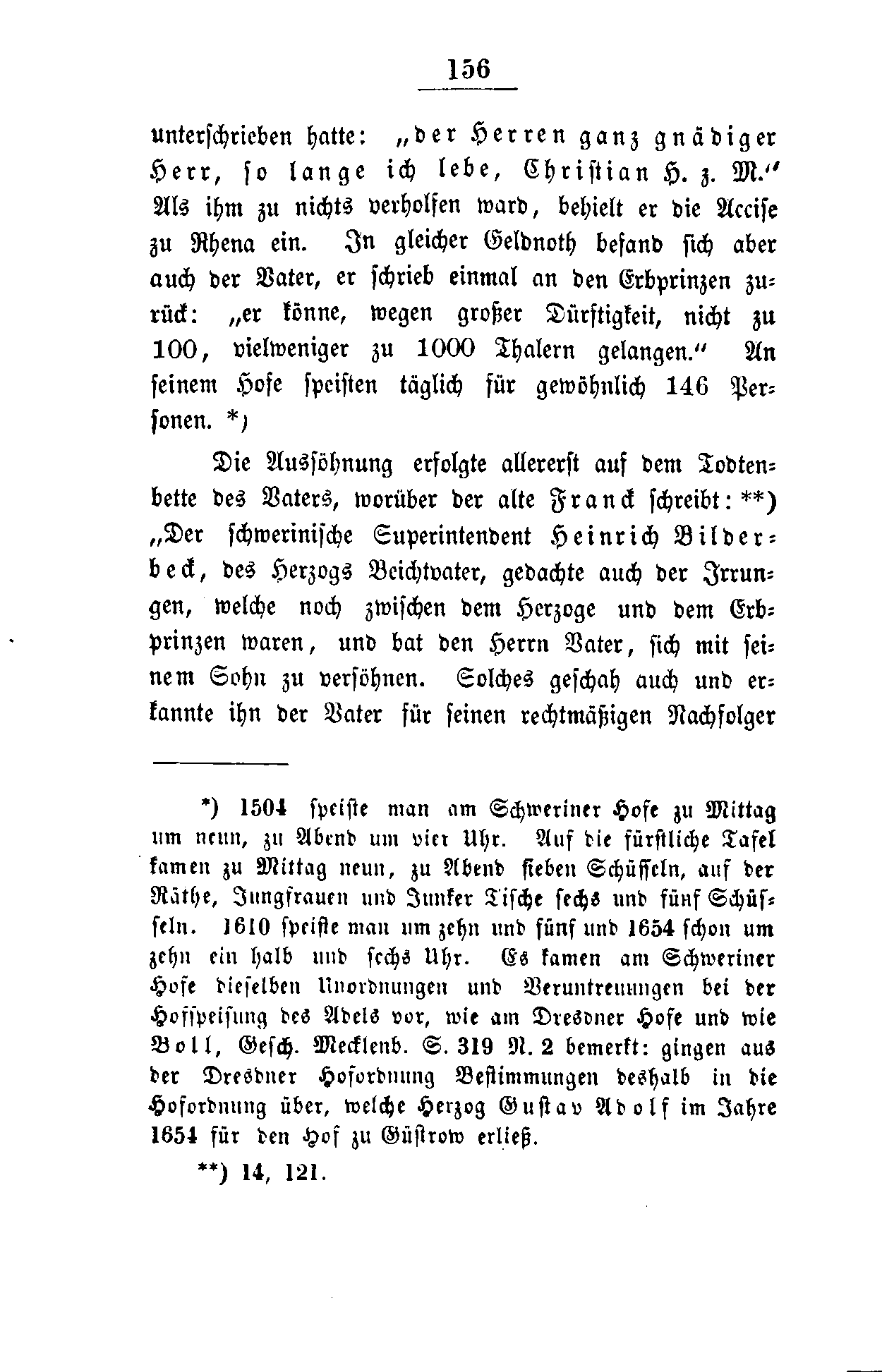 156

unterschrieben hatte: „der Herren ganz gnädiger Herr, so lange ich lebe, Christian H. z. M.“ Als ihm zu nichts verholfen ward, behielt er die Accise zu Rhena ein. In gleicher Geldnoth befand sich aber auch der Vater, er schrieb einmal an den Erbprinzen zurück: „er könne, wegen großer Dürftigkeit, nicht zu 100, vielweniger zu 1000 Thalern gelangen.“ An seinem Hofe speisten täglich für gewöhnlich 146 Personen. *)

Die Aussöhnung erfolgte allererst auf dem Todtenbette des Vaters, worüber der alte Franck schreibt: **) „Der schwerinische Superintendent Heinrich Bilderbeck, des Herzogs Beichtvater, gedachte auch der Irrungen, welche noch zwischen dem Herzoge und dem Erbprinzen waren, und bat den Herrn Vater, sich mit seinem Sohn zu versöhnen. Solches geschah auch und erkannte ihn der Vater für seinen rechtmäßigen Nachfolger

*) 1504 speiste man am Schweriner Hofe zu Mittag um neun, zu Abend um vier Uhr. Auf die fürstliche Tafel kamen zu Mittag neun, zu Abend sieben Schüsseln, auf der Räthe, Jungfrauen und Junker Tische sechs und fünf Schüsseln. 1610 speiste man um zehn und fünf und 1654 schon um zehn ein halb und sechs Uhr. Es kamen am Schweriner Hofe dieselben Unordnungen und Veruntreuungen bei der Hofspeisung des Adels vor, wie am Dresdner Hofe und wie Boll, Gesch. Mecklenb. S. 319 N. 2 bemerkt: gingen aus der Dresdner Hofordnung Bestimmungen deshalb in die Hofordnung über, welche Herzog Gustav Adolf im Jahre 1654 für den Hof zu Güstrow erließ.

**) 14, 121.